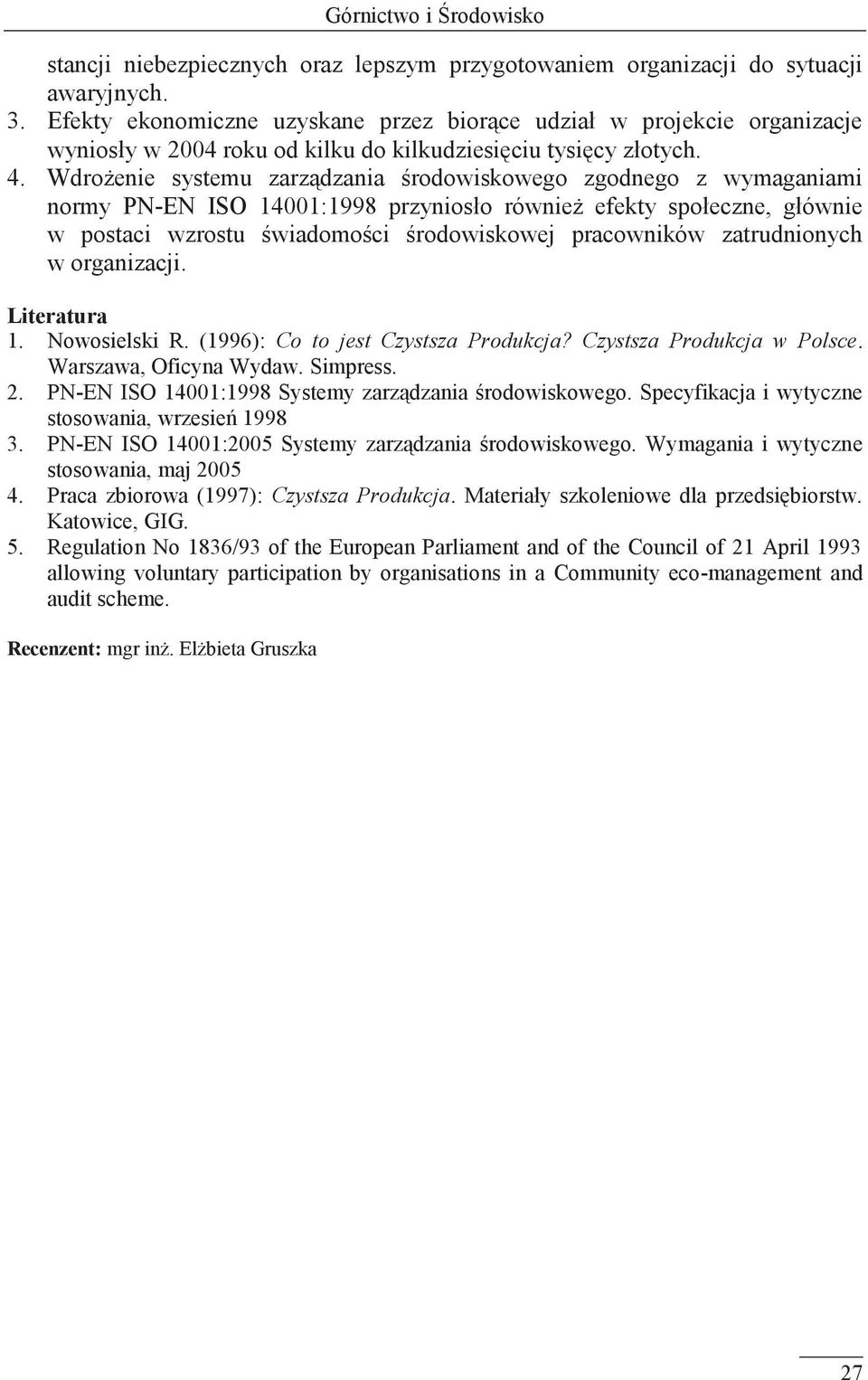 Górnictwo i Środowisko

stancji niebezpiecznych oraz lepszym przygotowaniem organizacji do sytuacji awaryjnych.
3. Efekty ekonomiczne uzyskane przez biorące udział w projekcie organizacje wyniosły w 2004 roku od kilku do kilkudziesięciu tysięcy złotych.
4. Wdrożenie systemu zarządzania środowiskowego zgodnego z wymaganiami normy PN-EN ISO 14001:1998 przyniosło również efekty społeczne, głównie w postaci wzrostu świadomości środowiskowej pracowników zatrudnionych w organizacji.

Literatura
1. Nowosielski R. (1996): Co to jest Czystsza Produkcja? Czystsza Produkcja w Polsce. Warszawa, Oficyna Wydaw. Simpress.
2. PN-EN ISO 14001:1998 Systemy zarządzania środowiskowego. Specyfikacja i wytyczne stosowania, wrzesień 1998
3. PN-EN ISO 14001:2005 Systemy zarządzania środowiskowego. Wymagania i wytyczne stosowania, maj 2005
4. Praca zbiorowa (1997): Czystsza Produkcja. Materiały szkoleniowe dla przedsiębiorstw. Katowice, GIG.
5. Regulation No 1836/93 of the European Parliament and of the Council of 21 April 1993 allowing voluntary participation by organisations in a Community eco-management and audit scheme.

Recenzent: mgr inż. Elżbieta Gruszka

27